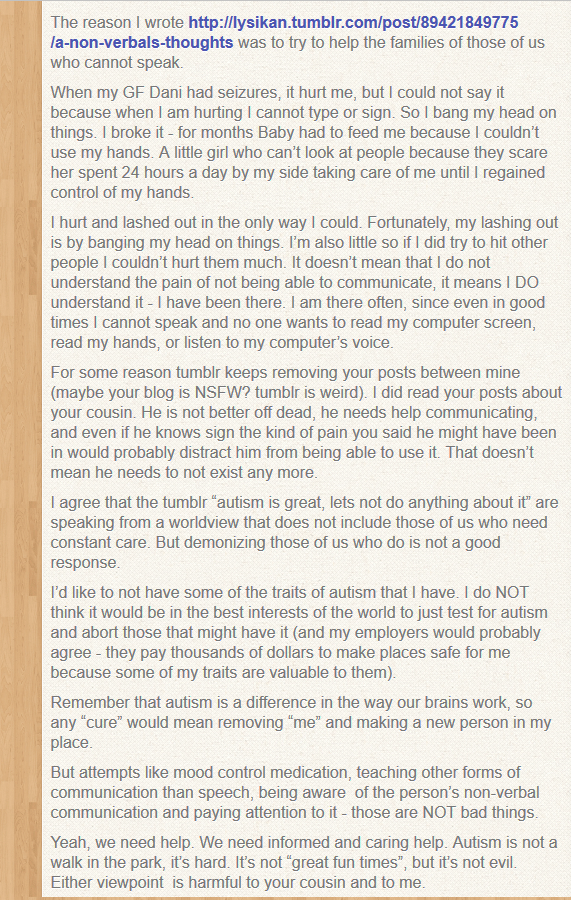 The reason I wrote http://lysikan.tumblr.com/post/89421849775/a-non-verbals-thoughts was to try to help the families of those of us who cannot speak.

When my GF Dani had seizures, it hurt me, but I could not say it because when I am hurting I cannot type or sign. So I bang my head on things. I broke it - for months Baby had to feed me because I couldn't use my hands. A little girl who can't look at people because they scare her spent 24 hours a day by my side taking care of me until I regained control of my hands.

I hurt and lashed out in the only way I could. Fortunately, my lashing out is by banging my head on things. I'm also little so if I did try to hit other people I couldn't hurt them much. It doesn't mean that I do not understand the pain of not being able to communicate, it means I DO understand it - I have been there. I am there often, since even in good times I cannot speak and no one wants to read my computer screen, read my hands, or listen to my computer's voice.

For some reason tumblr keeps removing your posts between mine (maybe your blog is NSFW? tumblr is weird). I did read your posts about your cousin. He is not better off dead, he needs help communicating, and even if he knows sign the kind of pain you said he might have been in would probably distract him from being able to use it. That doesn't mean he needs to not exist any more.

I agree that the tumblr "autism is great, lets not do anything about it" are speaking from a worldview that does not include those of us who need constant care. But demonizing those of us who do is not a good response.

I'd like to not have some of the traits of autism that I have. I do NOT think it would be in the best interests of the world to just test for autism and abort those that might have it (and my employers would probably agree - they pay thousands of dollars to make places safe for me because some of my traits are valuable to them).

Remember that autism is a difference in the way our brains work, so any "cure" would mean removing "me" and making a new person in my place.

But attempts like mood control medication, teaching other forms of communication than speech, being aware of the person's non-verbal communication and paying attention to it - those are NOT bad things.

Yeah, we need help. We need informed and caring help. Autism is not a walk in the park, it's hard. It's not "great fun times", but it's not evil. Either viewpoint is harmful to your cousin and to me.